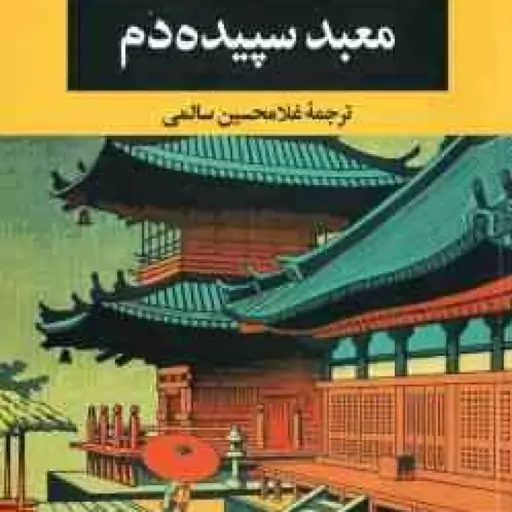 معبد سپیده‌دم

ترجمهٔ غلامحسین سالمی